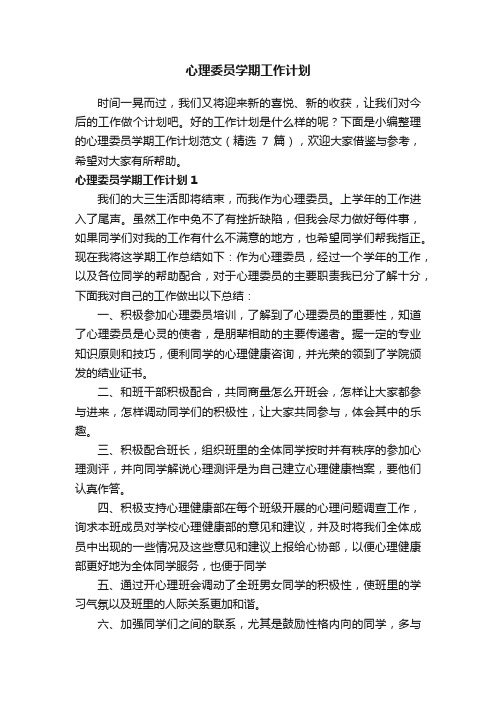 心理委员学期工作计划

时间一晃而过，我们又将迎来新的喜悦、新的收获，让我们对今后的工作做个计划吧。好的工作计划是什么样的呢？下面是小编整理的心理委员学期工作计划范文（精选 7 篇），欢迎大家借鉴与参考，希望对大家有所帮助。

心理委员学期工作计划 1

我们的大三生活即将结束，而我作为心理委员。上学年的工作进入了尾声。虽然工作中免不了有挫折缺陷，但我会尽力做好每件事，如果同学们对我的工作有什么不满意的地方，也希望同学们帮我指正。现在我将这学期工作总结如下：作为心理委员，经过一个学年的工作，以及各位同学的帮助配合，对于心理委员的主要职责我已分了解十分，下面我对自己的工作做出以下总结：

一、积极参加心理委员培训，了解到了心理委员的重要性，知道了心理委员是心灵的使者，是朋辈相助的主要传递者。握一定的专业知识原则和技巧，便利同学的心理健康咨询，并光荣的领到了学院颁发的结业证书。

二、和班干部积极配合，共同商量怎么开班会，怎样让大家都参与进来，怎样调动同学们的积极性，让大家共同参与，体会其中的乐趣。

三、积极配合班长，组织班里的全体同学按时并有秩序的参加心理测评，并向同学解说心理测评是为自己建立心理健康档案，要他们认真作答。

四、积极支持心理健康部在每个班级开展的心理问题调查工作，询求本班成员对学校心理健康部的意见和建议，并及时将我们全体成员中出现的一些情况及这些意见和建议上报给心协部，以便心理健康部更好地为全体同学服务，也便于同学

五、通过开心理班会调动了全班男女同学的积极性，使班里的学习气氛以及班里的人际关系更加和谐。

六、加强同学们之间的联系，尤其是鼓励性格内向的同学，多与